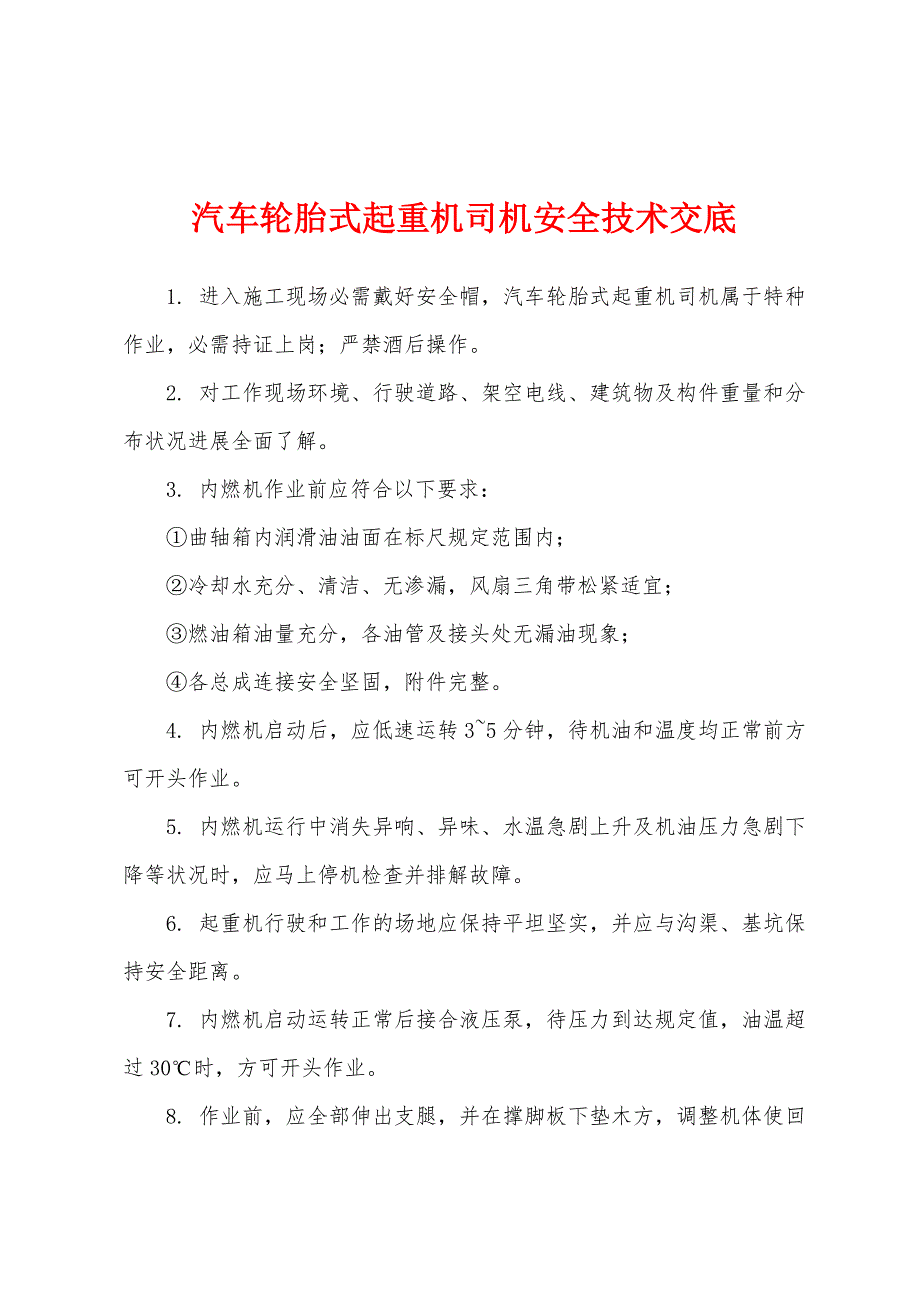 汽车轮胎式起重机司机安全技术交底

1. 进入施工现场必需戴好安全帽，汽车轮胎式起重机司机属于特种作业，必需持证上岗；严禁酒后操作。

2. 对工作现场环境、行驶道路、架空电线、建筑物及构件重量和分布状况进展全面了解。

3. 内燃机作业前应符合以下要求：

①曲轴箱内润滑油油面在标尺规定范围内；

②冷却水充分、清洁、无渗漏，风扇三角带松紧适宜；

③燃油箱油量充分，各油管及接头处无漏油现象；

④各总成连接安全坚固，附件完整。

4. 内燃机启动后，应低速运转 3~5 分钟，待机油和温度均正常前方可开头作业。

5. 内燃机运行中消失异响、异味、水温急剧上升及机油压力急剧下降等状况时，应马上停机检查并排解故障。

6. 起重机行驶和工作的场地应保持平坦坚实，并应与沟渠、基坑保持安全距离。

7. 内燃机启动运转正常后接合液压泵，待压力到达规定值，油温超过 30℃时，方可开头作业。

8. 作业前，应全部伸出支腿，并在撑脚板下垫木方，调整机体使回